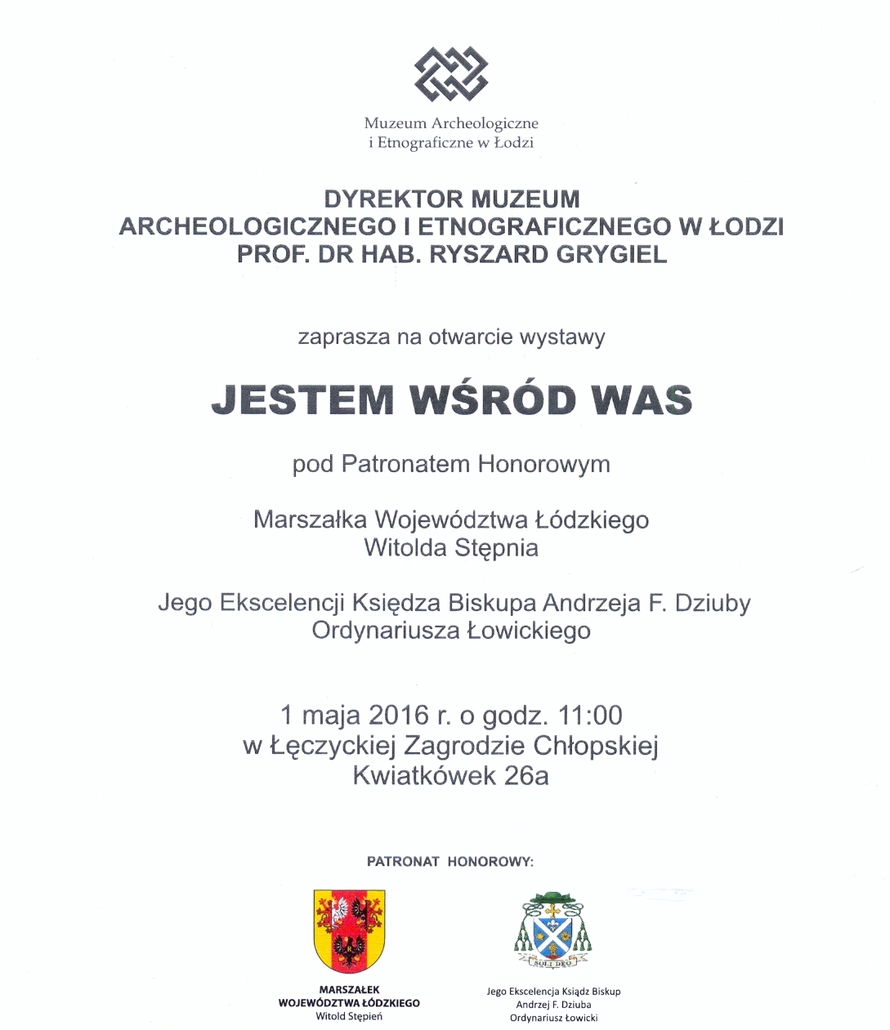 Muzeum Archeologiczne
i Etnograficzne w Łodzi

DYREKTOR MUZEUM
ARCHEOLOGICZNEGO I ETNOGRAFICZNEGO W ŁODZI
PROF. DR HAB. RYSZARD GRYGIEL

zaprasza na otwarcie wystawy

JESTEM WŚRÓD WAS

pod Patronatem Honorowym

Marszałka Województwa Łódzkiego
Witolda Stępnia

Jego Ekscelencji Księdza Biskupa Andrzeja F. Dziuby
Ordynariusza Łowickiego

1 maja 2016 r. o godz. 11:00
w Łęczyckiej Zagrodzie Chłopskiej
Kwiatkówek 26a

PATRONAT HONOROWY:

SOLI DEO

MARSZAŁEK
WOJEWÓDZTWA ŁÓDZKIEGO
Witold Stępień

Jego Ekscelencja Ksiądz Biskup
Andrzej F. Dziuba
Ordynariusz Łowicki